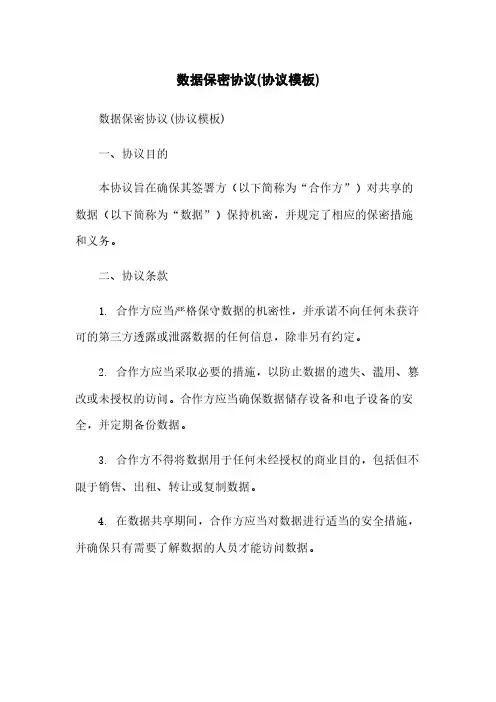 数据保密协议(协议模板)

数据保密协议(协议模板)

一、协议目的

本协议旨在确保其签署方（以下简称为“合作方”）对共享的数据（以下简称为“数据”）保持机密，并规定了相应的保密措施和义务。

二、协议条款

1. 合作方应当严格保守数据的机密性，并承诺不向任何未获许可的第三方透露或泄露数据的任何信息，除非另有约定。

2. 合作方应当采取必要的措施，以防止数据的遗失、滥用、篡改或未授权的访问。合作方应当确保数据储存设备和电子设备的安全，并定期备份数据。

3. 合作方不得将数据用于任何未经授权的商业目的，包括但不限于销售、出租、转让或复制数据。

4. 在数据共享期间，合作方应当对数据进行适当的安全措施，并确保只有需要了解数据的人员才能访问数据。